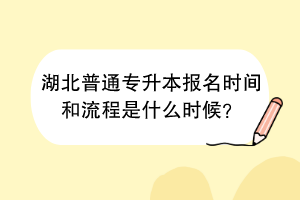 湖北普通专升本报名时间和流程是什么时候?